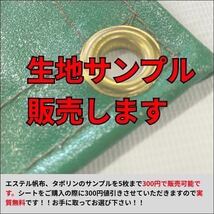 生地サンプル
販売します

エステル帆布、タポリンのサンプルを5枚まで300円で販売可能です。シートをご購入の際に300円値引きさせていただきますので実質無料です！！お手に取ってお選び下さい！！